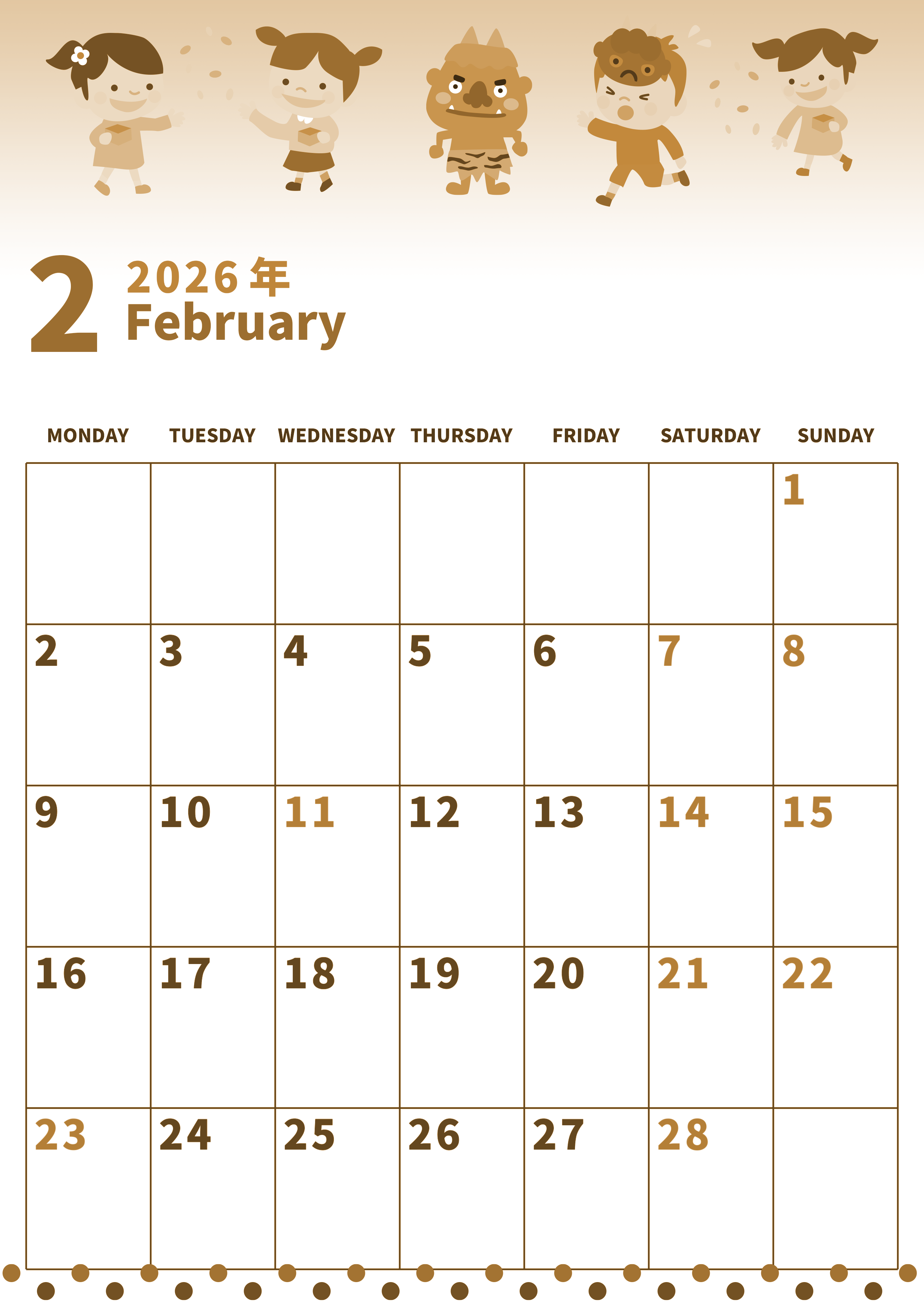 2 2026年
February

| MONDAY | TUESDAY | WEDNESDAY | THURSDAY | FRIDAY | SATURDAY | SUNDAY |
|---|---|---|---|---|---|---|
| | | | | | | 1 |
| 2 | 3 | 4 | 5 | 6 | 7 | 8 |
| 9 | 10 | 11 | 12 | 13 | 14 | 15 |
| 16 | 17 | 18 | 19 | 20 | 21 | 22 |
| 23 | 24 | 25 | 26 | 27 | 28 | |